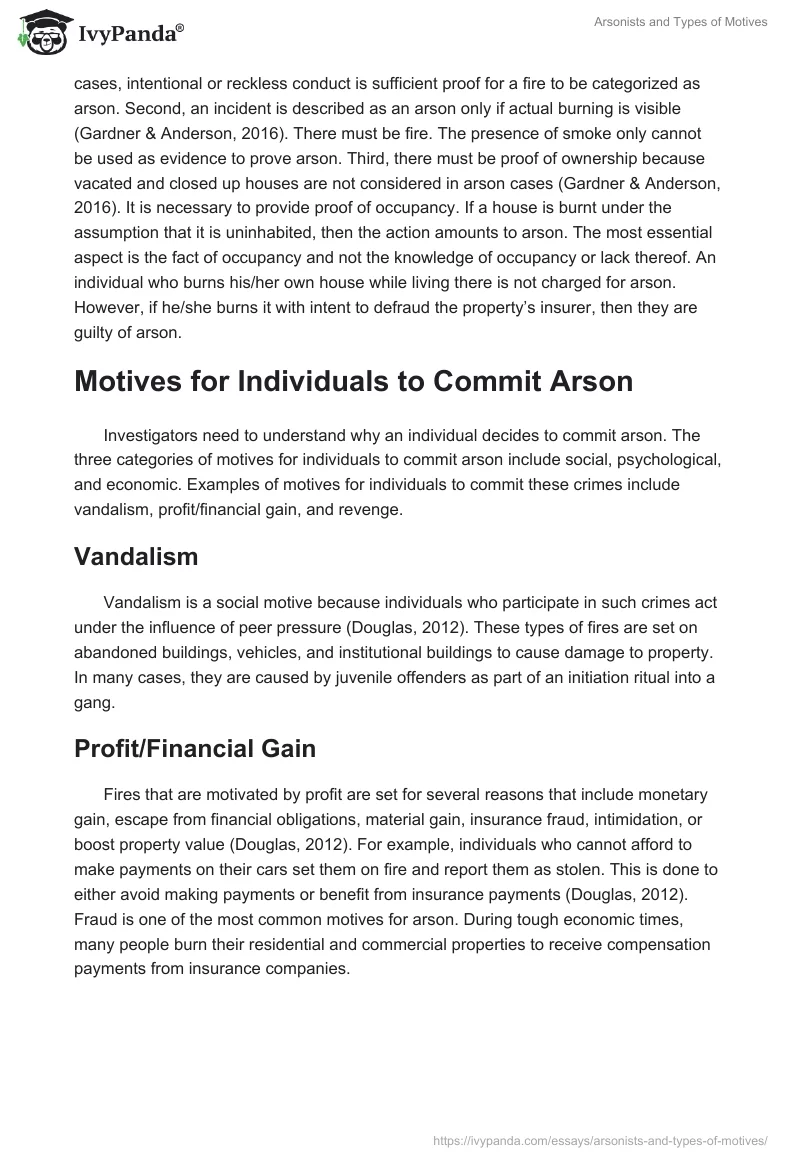 IvyPanda®

Arsonists and Types of Motives

cases, intentional or reckless conduct is sufficient proof for a fire to be categorized as arson. Second, an incident is described as an arson only if actual burning is visible (Gardner & Anderson, 2016). There must be fire. The presence of smoke only cannot be used as evidence to prove arson. Third, there must be proof of ownership because vacated and closed up houses are not considered in arson cases (Gardner & Anderson, 2016). It is necessary to provide proof of occupancy. If a house is burnt under the assumption that it is uninhabited, then the action amounts to arson. The most essential aspect is the fact of occupancy and not the knowledge of occupancy or lack thereof. An individual who burns his/her own house while living there is not charged for arson. However, if he/she burns it with intent to defraud the property's insurer, then they are guilty of arson.

Motives for Individuals to Commit Arson

Investigators need to understand why an individual decides to commit arson. The three categories of motives for individuals to commit arson include social, psychological, and economic. Examples of motives for individuals to commit these crimes include vandalism, profit/financial gain, and revenge.

Vandalism

Vandalism is a social motive because individuals who participate in such crimes act under the influence of peer pressure (Douglas, 2012). These types of fires are set on abandoned buildings, vehicles, and institutional buildings to cause damage to property. In many cases, they are caused by juvenile offenders as part of an initiation ritual into a gang.

Profit/Financial Gain

Fires that are motivated by profit are set for several reasons that include monetary gain, escape from financial obligations, material gain, insurance fraud, intimidation, or boost property value (Douglas, 2012). For example, individuals who cannot afford to make payments on their cars set them on fire and report them as stolen. This is done to either avoid making payments or benefit from insurance payments (Douglas, 2012). Fraud is one of the most common motives for arson. During tough economic times, many people burn their residential and commercial properties to receive compensation payments from insurance companies.

https://ivypanda.com/essays/arsonists-and-types-of-motives/